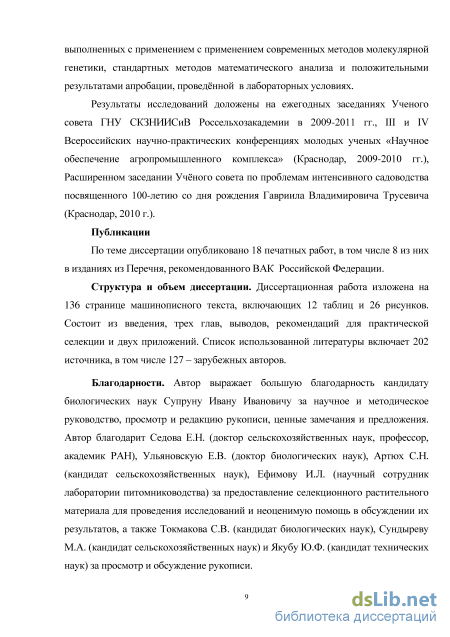 выполненных с применением с применением современных методов молекулярной генетики, стандартных методов математического анализа и положительными результатами апробации, проведённой в лабораторных условиях.

Результаты исследований доложены на ежегодных заседаниях Ученого совета ГНУ СКЗНИИСиВ Россельхозакадемии в 2009-2011 гг., III и IV Всероссийских научно-практических конференциях молодых ученых «Научное обеспечение агропромышленного комплекса» (Краснодар, 2009-2010 гг.), Расширенном заседании Учёного совета по проблемам интенсивного садоводства посвященного 100-летию со дня рождения Гавриила Владимировича Трусевича (Краснодар, 2010 г.).

Публикации

По теме диссертации опубликовано 18 печатных работ, в том числе 8 из них в изданиях из Перечня, рекомендованного ВАК Российской Федерации.

Структура и объем диссертации. Диссертационная работа изложена на 136 странице машинописного текста, включающих 12 таблиц и 26 рисунков. Состоит из введения, трех глав, выводов, рекомендаций для практической селекции и двух приложений. Список использованной литературы включает 202 источника, в том числе 127 – зарубежных авторов.

Благодарности. Автор выражает большую благодарность кандидату биологических наук Супруну Ивану Ивановичу за научное и методическое руководство, просмотр и редакцию рукописи, ценные замечания и предложения. Автор благодарит Седова Е.Н. (доктор сельскохозяйственных наук, профессор, академик РАН), Ульяновскую Е.В. (доктор биологических наук), Артюх С.Н. (кандидат сельскохозяйственных наук), Ефимову И.Л. (научный сотрудник лаборатории питомниководства) за предоставление селекционного растительного материала для проведения исследований и неоценимую помощь в обсуждении их результатов, а также Токмакова С.В. (кандидат биологических наук), Сундыреву М.А. (кандидат сельскохозяйственных наук) и Якубу Ю.Ф. (кандидат технических наук) за просмотр и обсуждение рукописи.

9

dsLib.net
библиотека диссертаций